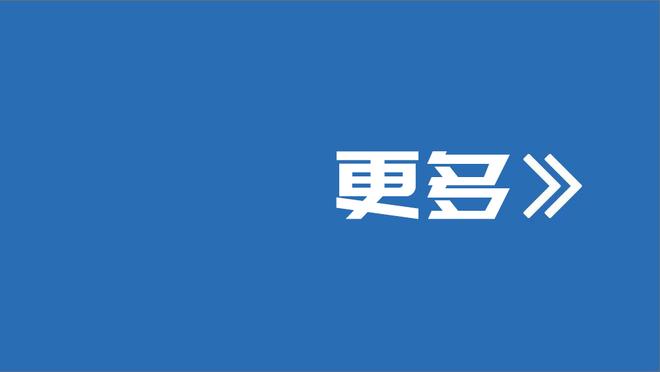 更多》